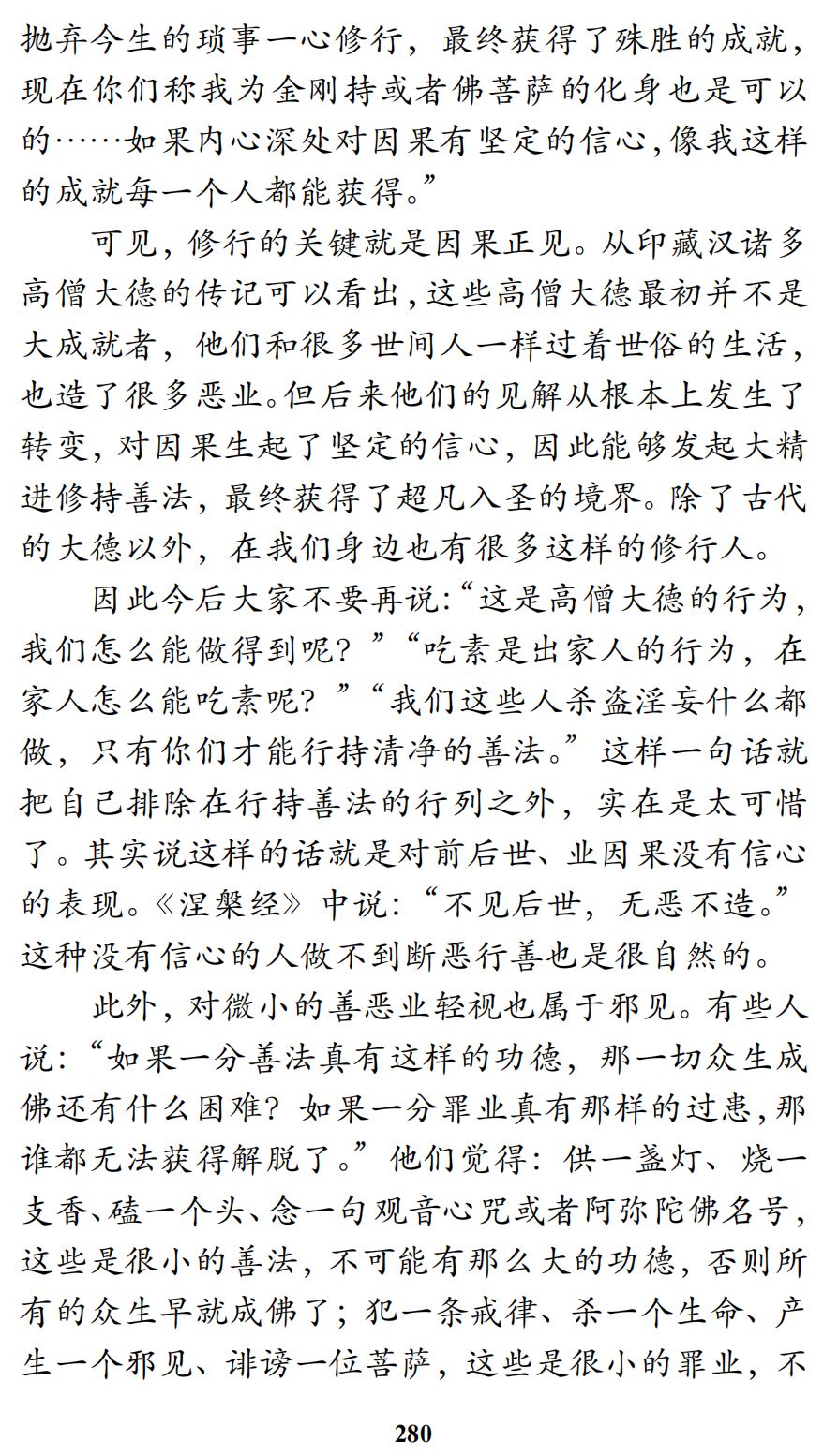 抛弃今生的琐事一心修行，最终获得了殊胜的成就，现在你们称我为金刚持或者佛菩萨的化身也是可以的……如果内心深处对因果有坚定的信心，像我这样的成就每一个人都能获得。”

可见，修行的关键就是因果正见。从印藏汉诸多高僧大德的传记可以看出，这些高僧大德最初并不是大成就者，他们和很多世间人一样过着世俗的生活，也造了很多恶业。但后来他们的见解从根本上发生了转变，对因果生起了坚定的信心，因此能够发起大精进修持善法，最终获得了超凡入圣的境界。除了古代的大德以外，在我们身边也有很多这样的修行人。

因此今后大家不要再说：“这是高僧大德的行为，我们怎么能做得到呢？”“吃素是出家人的行为，在家人怎么能吃素呢？”“我们这些人杀盗淫妄什么都做，只有你们才能行持清净的善法。”这样一句话就把自己排除在行持善法的行列之外，实在是太可惜了。其实说这样的话就是对前后世、业因果没有信心的表现。《涅槃经》中说：“不见后世，无恶不造。”这种没有信心的人做不到断恶行善也是很自然的。

此外，对微小的善恶业轻视也属于邪见。有些人说：“如果一分善法真有这样的功德，那一切众生成佛还有什么困难？如果一分罪业真有那样的过患，那谁都无法获得解脱了。”他们觉得：供一盏灯、烧一支香、磕一个头、念一句观音心咒或者阿弥陀佛名号，这些是很小的善法，不可能有那么大的功德，否则所有的众生早就成佛了；犯一条戒律、杀一个生命、产生一个邪见、诽谤一位菩萨，这些是很小的罪业，不

280